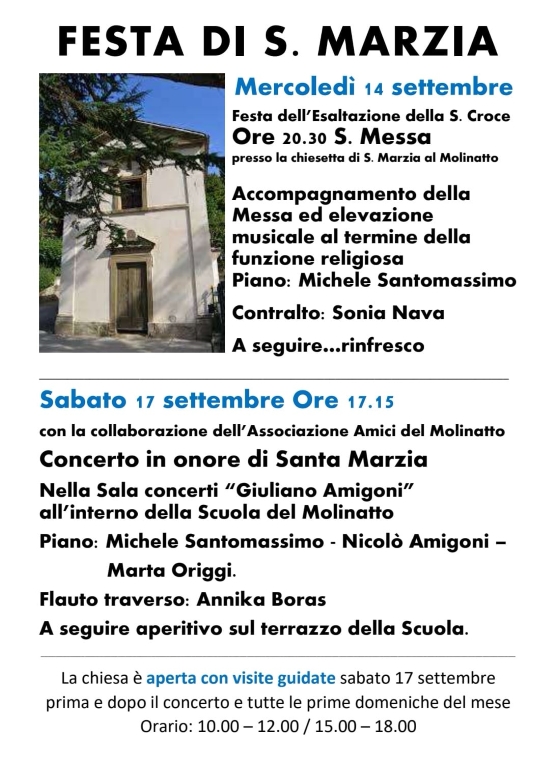 FESTA DI S. MARZIA

Mercoledì 14 settembre

Festa dell'Esaltazione della S. Croce

Ore 20.30 S. Messa

presso la chiesetta di S. Marzia al Molinatto

Accompagnamento della Messa ed elevazione musicale al termine della funzione religiosa

Piano: Michele Santomassimo

Contralto: Sonia Nava

A seguire...rinfresco

Sabato 17 settembre Ore 17.15

con la collaborazione dell'Associazione Amici del Molinatto

Concerto in onore di Santa Marzia

Nella Sala concerti "Giuliano Amigoni" all'interno della Scuola del Molinatto

Piano: Michele Santomassimo - Nicolò Amigoni – Marta Origgi.

Flauto traverso: Annika Boras

A seguire aperitivo sul terrazzo della Scuola.

La chiesa è aperta con visite guidate sabato 17 settembre prima e dopo il concerto e tutte le prime domeniche del mese

Orario: 10.00 – 12.00 / 15.00 – 18.00